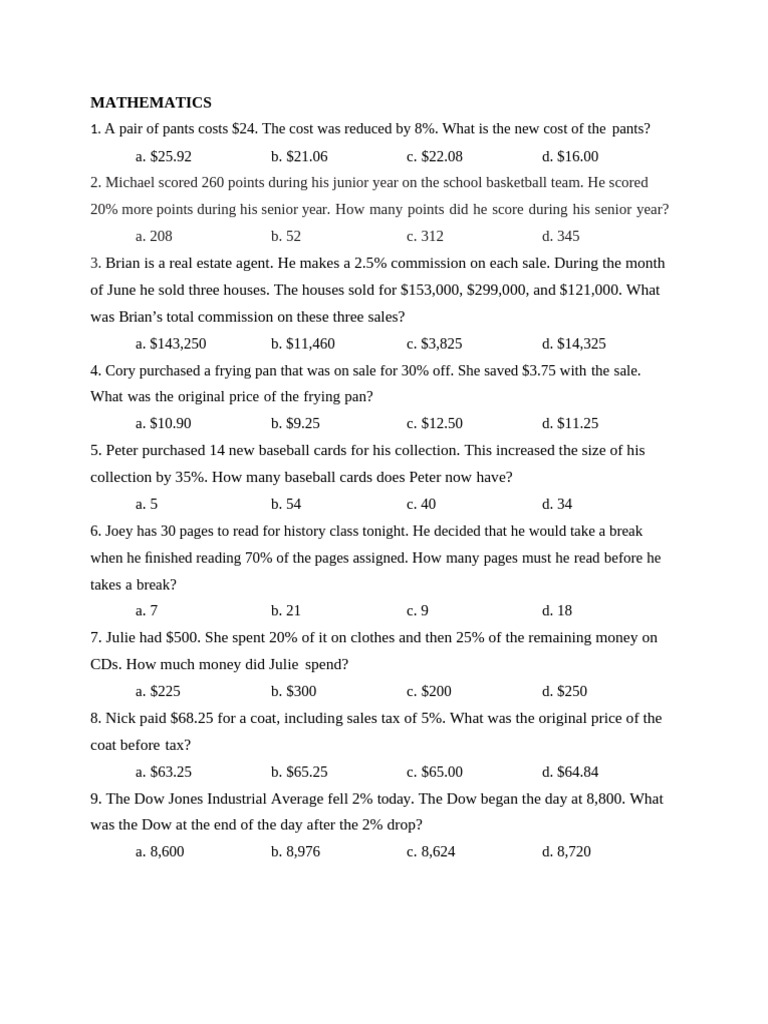 MATHEMATICS

1. A pair of pants costs \$24. The cost was reduced by 8%. What is the new cost of the pants?

a. \$25.92 b. \$21.06 c. \$22.08 d. \$16.00

2. Michael scored 260 points during his junior year on the school basketball team. He scored 20% more points during his senior year. How many points did he score during his senior year?

a. 208 b. 52 c. 312 d. 345

3. Brian is a real estate agent. He makes a 2.5% commission on each sale. During the month of June he sold three houses. The houses sold for \$153,000, \$299,000, and \$121,000. What was Brian's total commission on these three sales?

a. \$143,250 b. \$11,460 c. \$3,825 d. \$14,325

4. Cory purchased a frying pan that was on sale for 30% off. She saved \$3.75 with the sale. What was the original price of the frying pan?

a. \$10.90 b. \$9.25 c. \$12.50 d. \$11.25

5. Peter purchased 14 new baseball cards for his collection. This increased the size of his collection by 35%. How many baseball cards does Peter now have?

a. 5 b. 54 c. 40 d. 34

6. Joey has 30 pages to read for history class tonight. He decided that he would take a break when he finished reading 70% of the pages assigned. How many pages must he read before he takes a break?

a. 7 b. 21 c. 9 d. 18

7. Julie had \$500. She spent 20% of it on clothes and then 25% of the remaining money on CDs. How much money did Julie spend?

a. \$225 b. \$300 c. \$200 d. \$250

8. Nick paid \$68.25 for a coat, including sales tax of 5%. What was the original price of the coat before tax?

a. \$63.25 b. \$65.25 c. \$65.00 d. \$64.84

9. The Dow Jones Industrial Average fell 2% today. The Dow began the day at 8,800. What was the Dow at the end of the day after the 2% drop?

a. 8,600 b. 8,976 c. 8,624 d. 8,720